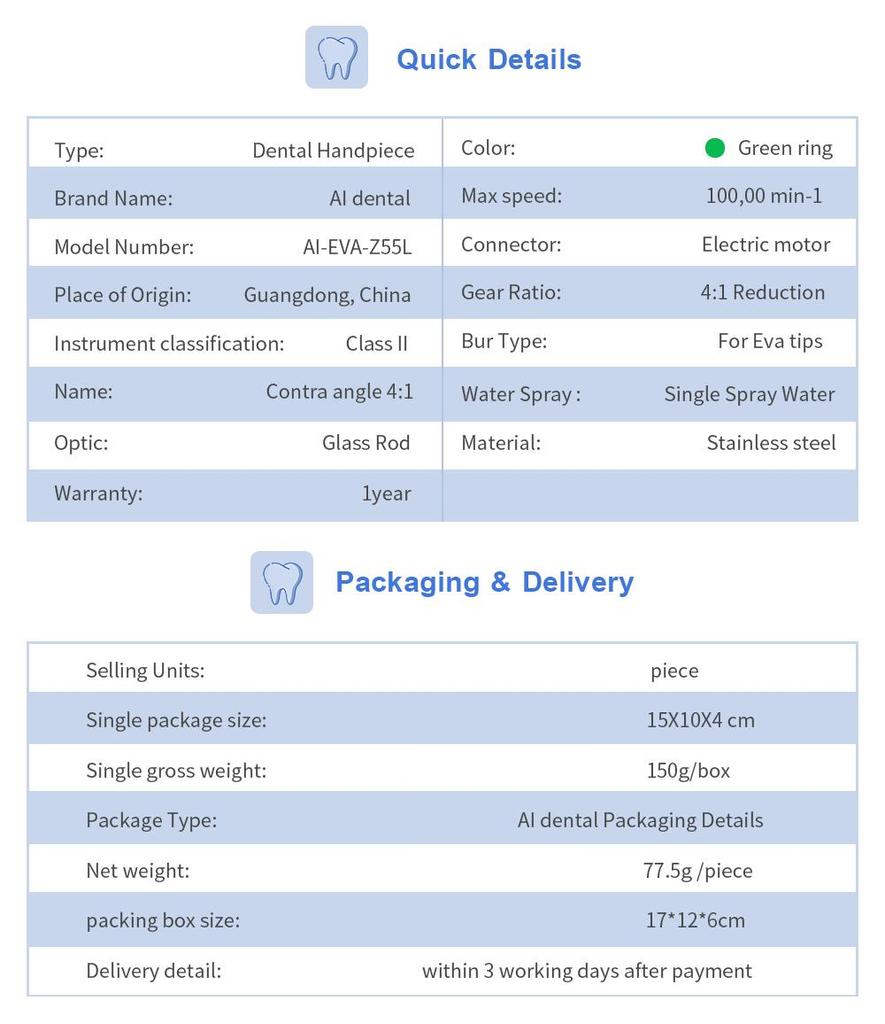 Quick Details

| Type: | Dental Handpiece | Color: | Green ring |
|---|---|---|---|
| Brand Name: | AI dental | Max speed: | 100,00 min-1 |
| Model Number: | AI-EVA-Z55L | Connector: | Electric motor |
| Place of Origin: | Guangdong, China | Gear Ratio: | 4:1 Reduction |
| Instrument classification: | Class II | Bur Type: | For Eva tips |
| Name: | Contra angle 4:1 | Water Spray : | Single Spray Water |
| Optic: | Glass Rod | Material: | Stainless steel |
| Warranty: | 1year | | |

Packaging & Delivery

| Selling Units: | piece |
|---|---|
| Single package size: | 15X10X4 cm |
| Single gross weight: | 150g/box |
| Package Type: | AI dental Packaging Details |
| Net weight: | 77.5g /piece |
| packing box size: | 17*12*6cm |
| Delivery detail: | within 3 working days after payment |